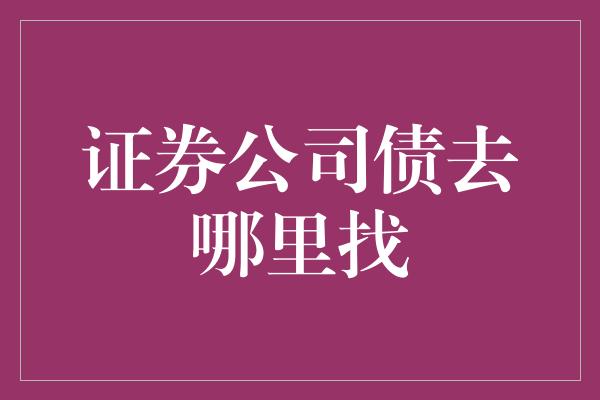 证券公司债去哪里找